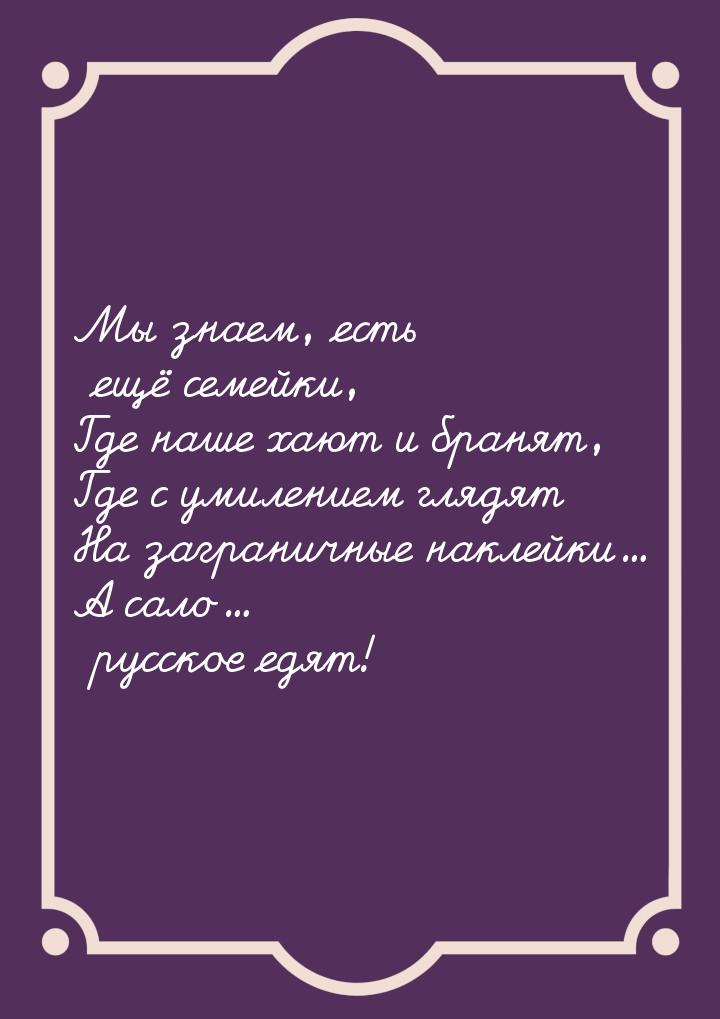 Мы знаем, есть
ещё семейки,
Где наше хают и бранят,
Где с умилением глядят
На заграничные наклейки...
А сало...
русское едят!